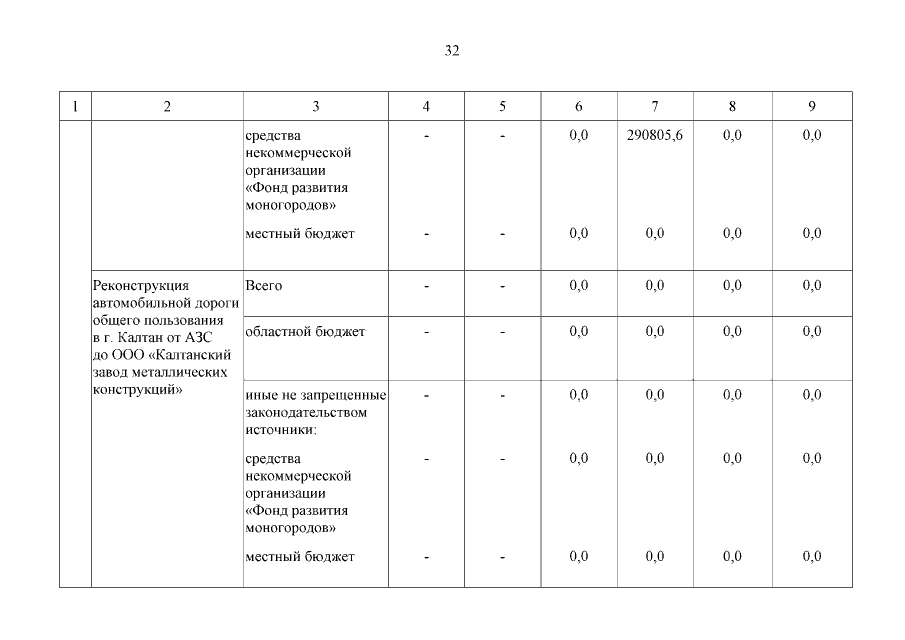 32

| 1 | 2 | 3 | 4 | 5 | 6 | 7 | 8 | 9 |
|---|---|---|---|---|---|---|---|---|
| | | средства некоммерческой организации «Фонд развития моногородов» | - | - | 0,0 | 290805,6 | 0,0 | 0,0 |
| | | местный бюджет | - | - | 0,0 | 0,0 | 0,0 | 0,0 |
| | Реконструкция автомобильной дороги общего пользования в г. Калтан от АЗС до ООО «Калтанский завод металлических конструкций» | Всего | - | - | 0,0 | 0,0 | 0,0 | 0,0 |
| | | областной бюджет | - | - | 0,0 | 0,0 | 0,0 | 0,0 |
| | | иные не запрещенные законодательством источники: | - | - | 0,0 | 0,0 | 0,0 | 0,0 |
| | | средства некоммерческой организации «Фонд развития моногородов» | - | - | 0,0 | 0,0 | 0,0 | 0,0 |
| | | местный бюджет | - | - | 0,0 | 0,0 | 0,0 | 0,0 |